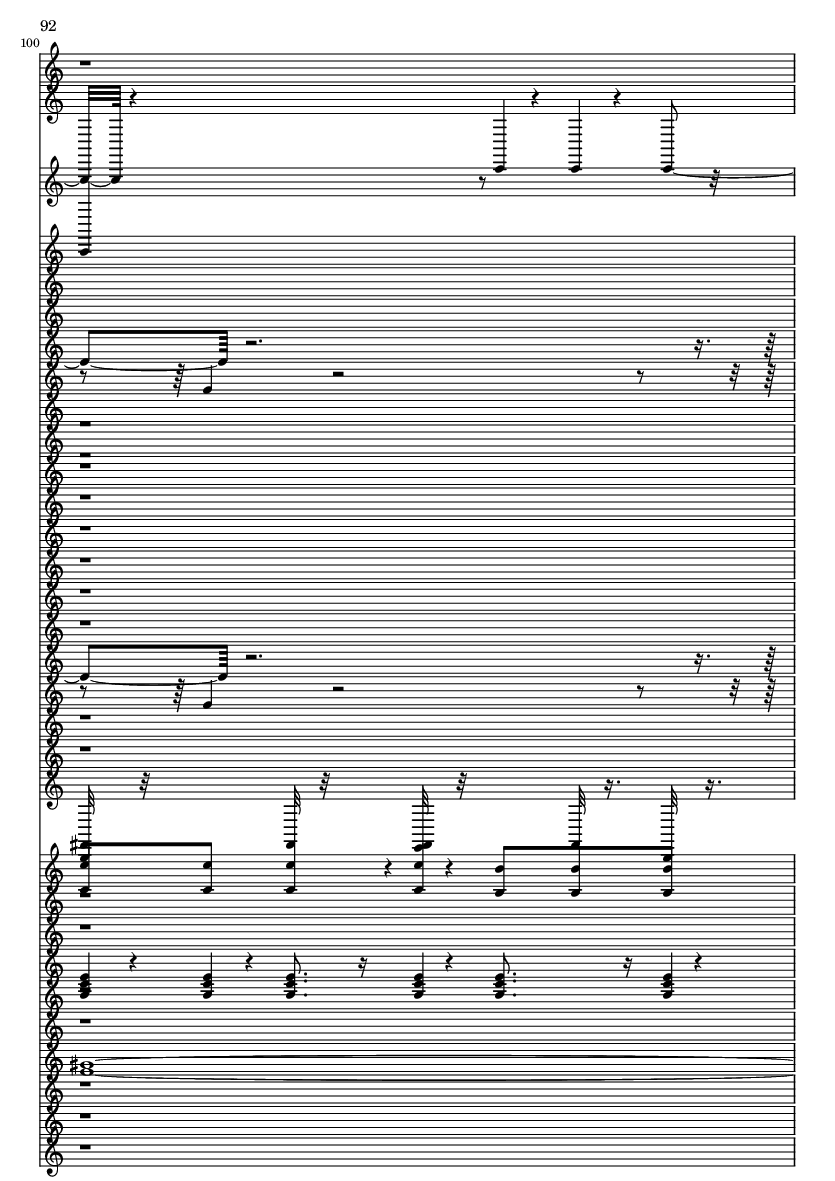 92

100